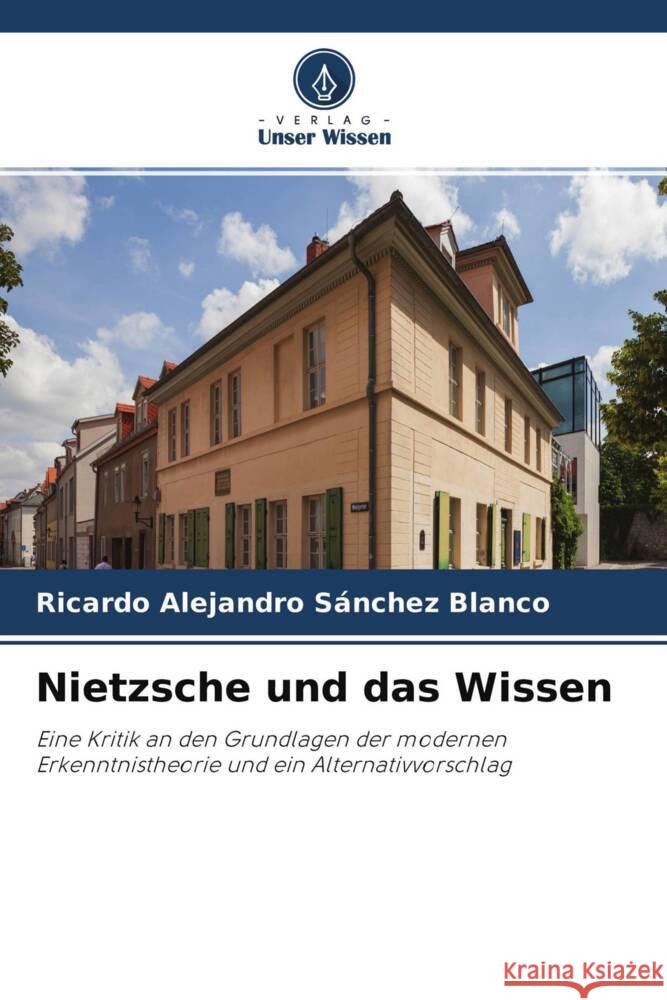 - VERLAG -
Unser Wissen

Ricardo Alejandro Sánchez Blanco

Nietzsche und das Wissen

Eine Kritik an den Grundlagen der modernen Erkenntnistheorie und ein Alternativvorschlag